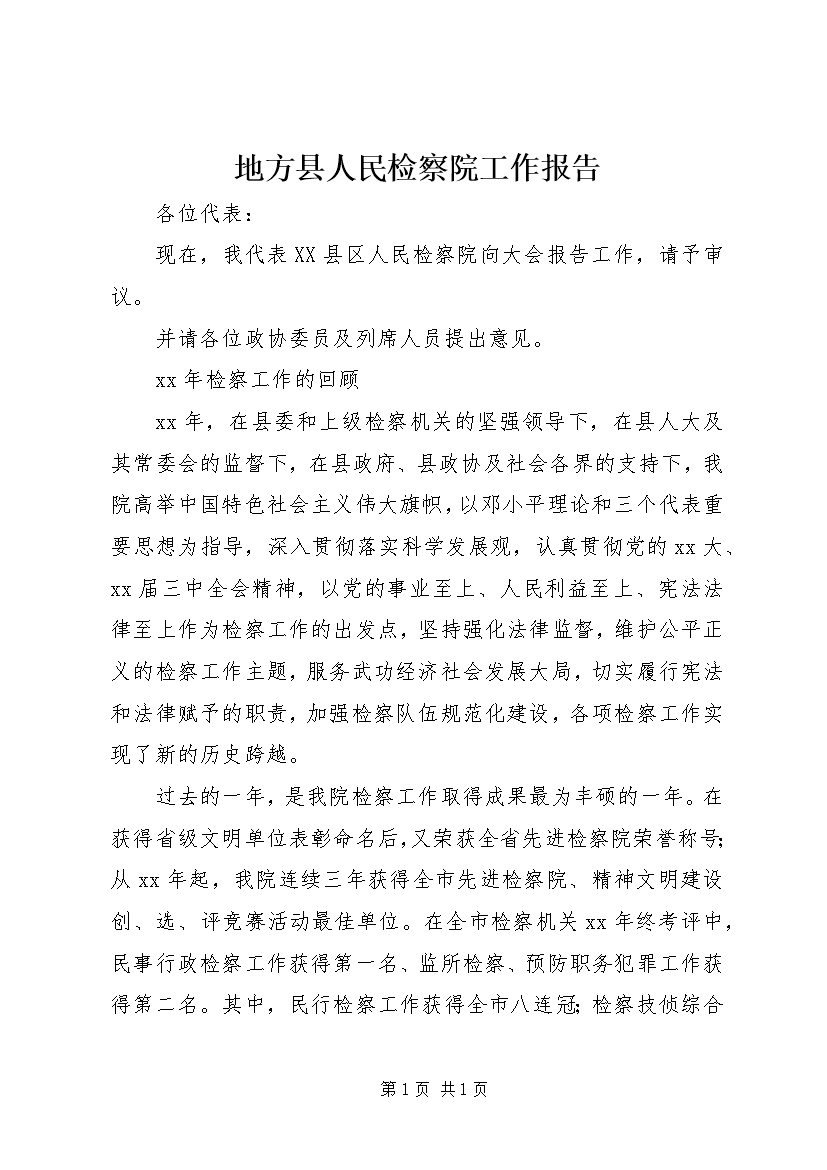 地方县人民检察院工作报告

各位代表：

现在，我代表XX县区人民检察院向大会报告工作，请予审议。

并请各位政协委员及列席人员提出意见。

xx年检察工作的回顾

xx年，在县委和上级检察机关的坚强领导下，在县人大及其常委会的监督下，在县政府、县政协及社会各界的支持下，我院高举中国特色社会主义伟大旗帜，以邓小平理论和三个代表重要思想为指导，深入贯彻落实科学发展观，认真贯彻党的xx大、xx届三中全会精神，以党的事业至上、人民利益至上、宪法法律至上作为检察工作的出发点，坚持强化法律监督，维护公平正义的检察工作主题，服务武功经济社会发展大局，切实履行宪法和法律赋予的职责，加强检察队伍规范化建设，各项检察工作实现了新的历史跨越。

过去的一年，是我院检察工作取得成果最为丰硕的一年。在获得省级文明单位表彰命名后，又荣获全省先进检察院荣誉称号；从xx年起，我院连续三年获得全市先进检察院、精神文明建设创、选、评竞赛活动最佳单位。在全市检察机关xx年终考评中，民事行政检察工作获得第一名、监所检察、预防职务犯罪工作获得第二名。其中，民行检察工作获得全市八连冠；检察技侦综合

第1页 共1页